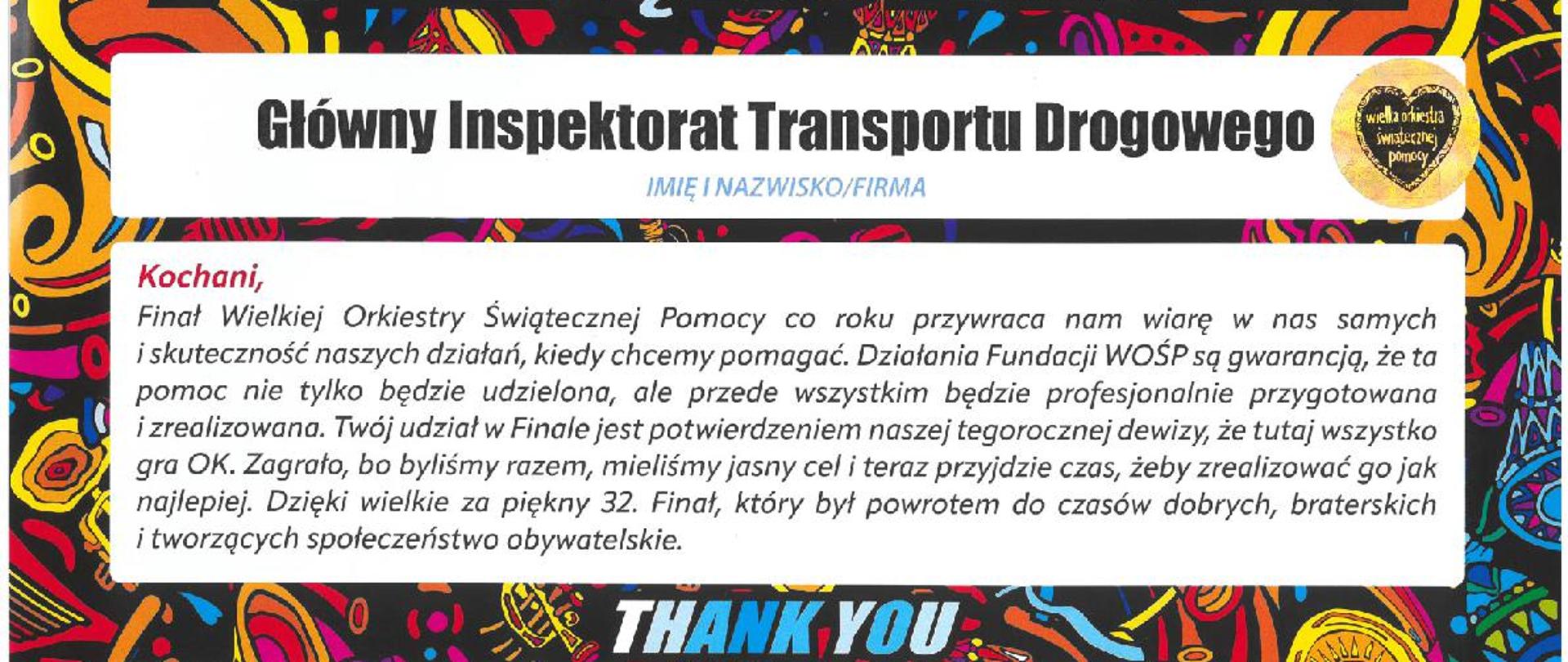 Główny Inspektorat Transportu Drogowego

wielka orkiestra świątecznej pomocy

IMIĘ I NAZWISKO/FIRMA

Kochani,

Finał Wielkiej Orkiestry Świątecznej Pomocy co roku przywraca nam wiarę w nas samych i skuteczność naszych działań, kiedy chcemy pomagać. Działania Fundacji WOŚP są gwarancją, że ta pomoc nie tylko będzie udzielona, ale przede wszystkim będzie profesjonalnie przygotowana i zrealizowana. Twój udział w Finale jest potwierdzeniem naszej tegorocznej dewizy, że tutaj wszystko gra OK. Zagrało, bo byliśmy razem, mieliśmy jasny cel i teraz przyjdzie czas, żeby zrealizować go jak najlepiej. Dzięki wielkie za piękny 32. Finał, który był powrotem do czasów dobrych, braterskich i tworzących społeczeństwo obywatelskie.

THANK YOU